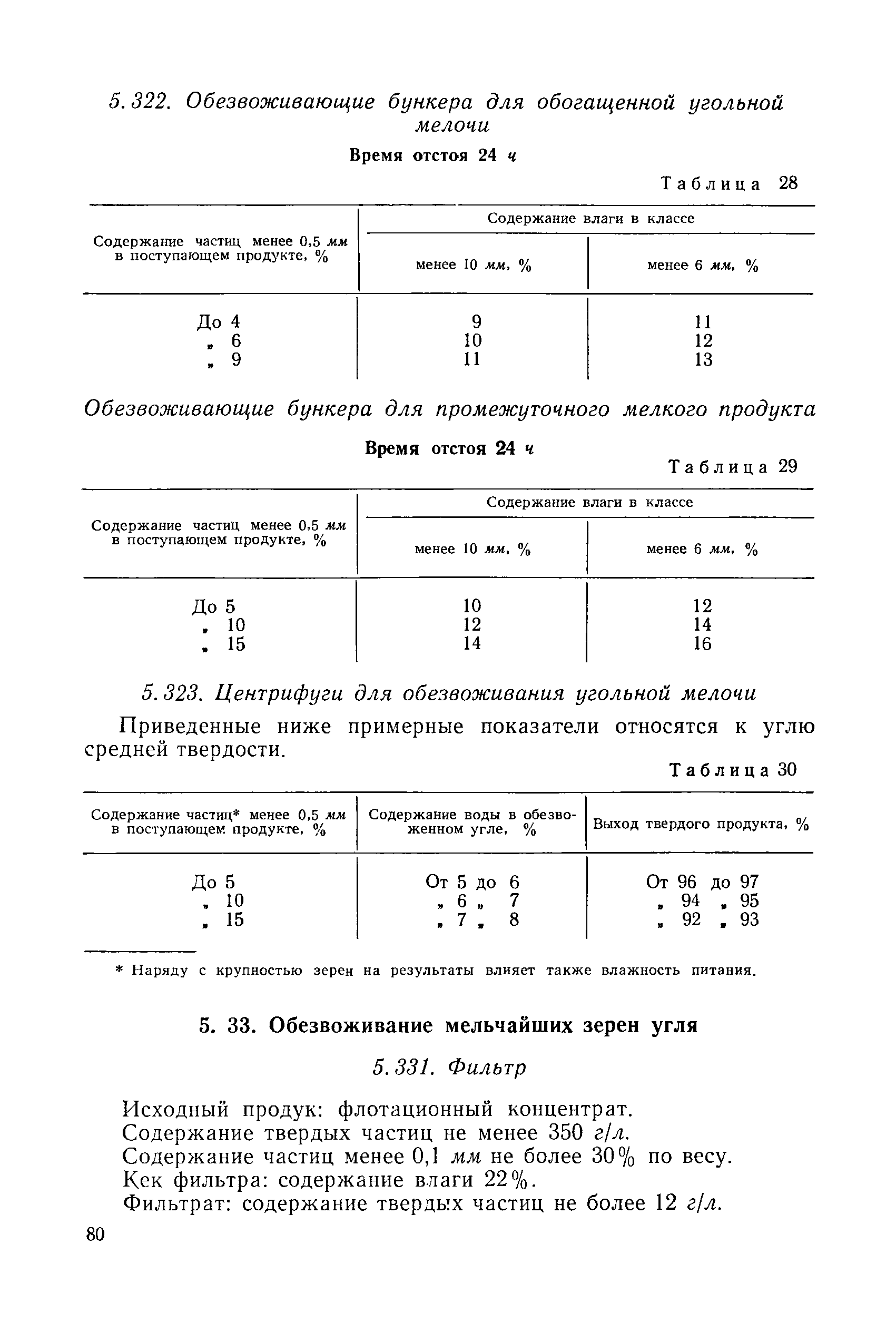 5.322. Обезвоживающие бункера для обогащенной угольной мелочи

Время отстоя 24 ч

Таблица 28

| Содержание частиц менее 0,5 мм в поступающем продукте, % | Содержание влаги в классе менее 10 мм, % | Содержание влаги в классе менее 6 мм, % |
|---|---|---|
| До 4 | 9 | 11 |
| „ 6 | 10 | 12 |
| „ 9 | 11 | 13 |

Обезвоживающие бункера для промежуточного мелкого продукта

Время отстоя 24 ч

Таблица 29

| Содержание частиц менее 0,5 мм в поступающем продукте, % | Содержание влаги в классе менее 10 мм, % | Содержание влаги в классе менее 6 мм, % |
|---|---|---|
| До 5 | 10 | 12 |
| „ 10 | 12 | 14 |
| „ 15 | 14 | 16 |

5.323. Центрифуги для обезвоживания угольной мелочи

Приведенные ниже примерные показатели относятся к углю средней твердости.

Таблица 30

| Содержание частиц* менее 0,5 мм в поступающем продукте, % | Содержание воды в обезвоженном угле, % | Выход твердого продукта, % |
|---|---|---|
| До 5 | От 5 до 6 | От 96 до 97 |
| „ 10 | „ 6 „ 7 | „ 94 „ 95 |
| „ 15 | „ 7 „ 8 | „ 92 „ 93 |

* Наряду с крупностью зерен на результаты влияет также влажность питания.

5. 33. Обезвоживание мельчайших зерен угля

5.331. Фильтр

Исходный продук: флотационный концентрат.
Содержание твердых частиц не менее 350 г/л.
Содержание частиц менее 0,1 мм не более 30% по весу.
Кек фильтра: содержание влаги 22%.
Фильтрат: содержание твердых частиц не более 12 г/л.

80